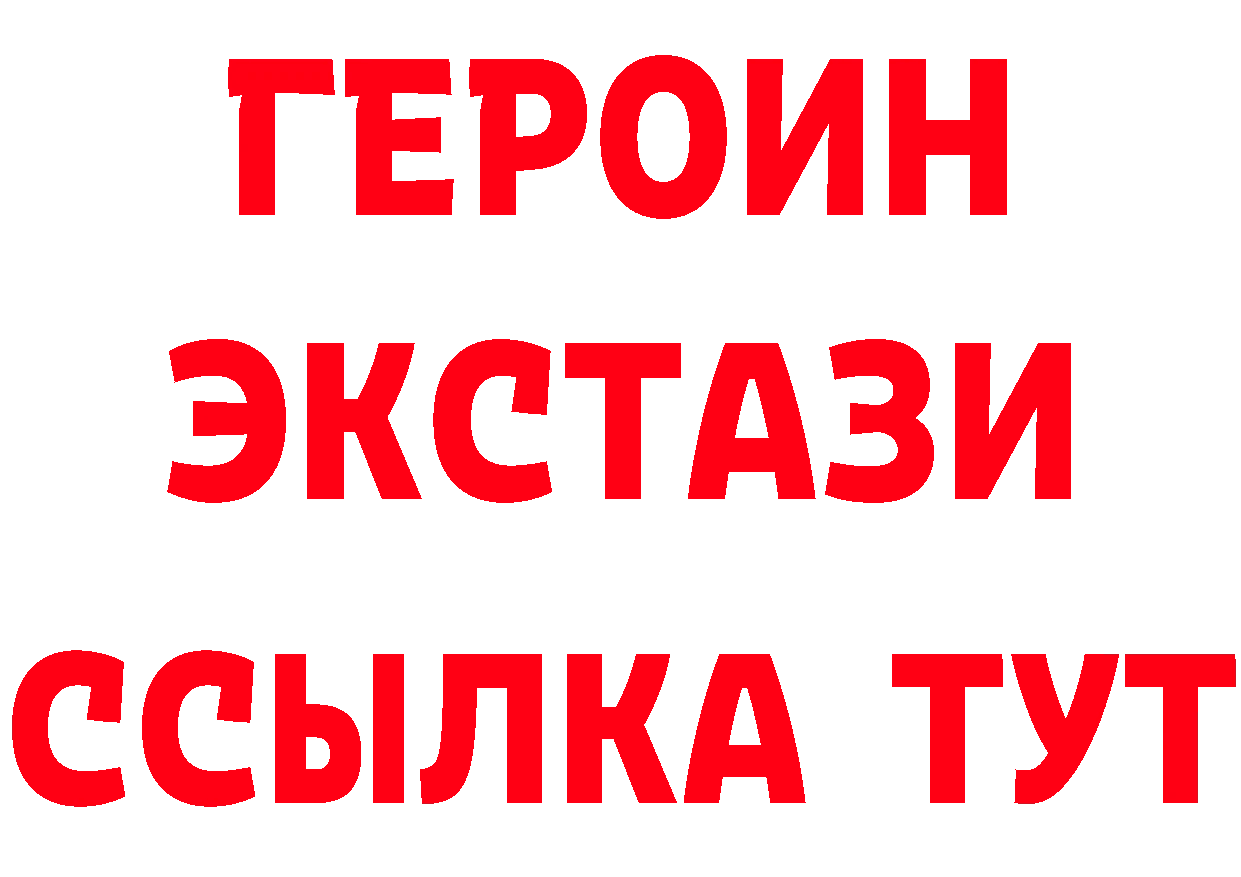 ГЕРОИН ЭКСТАЗИ ССЫЛКА ТУТ